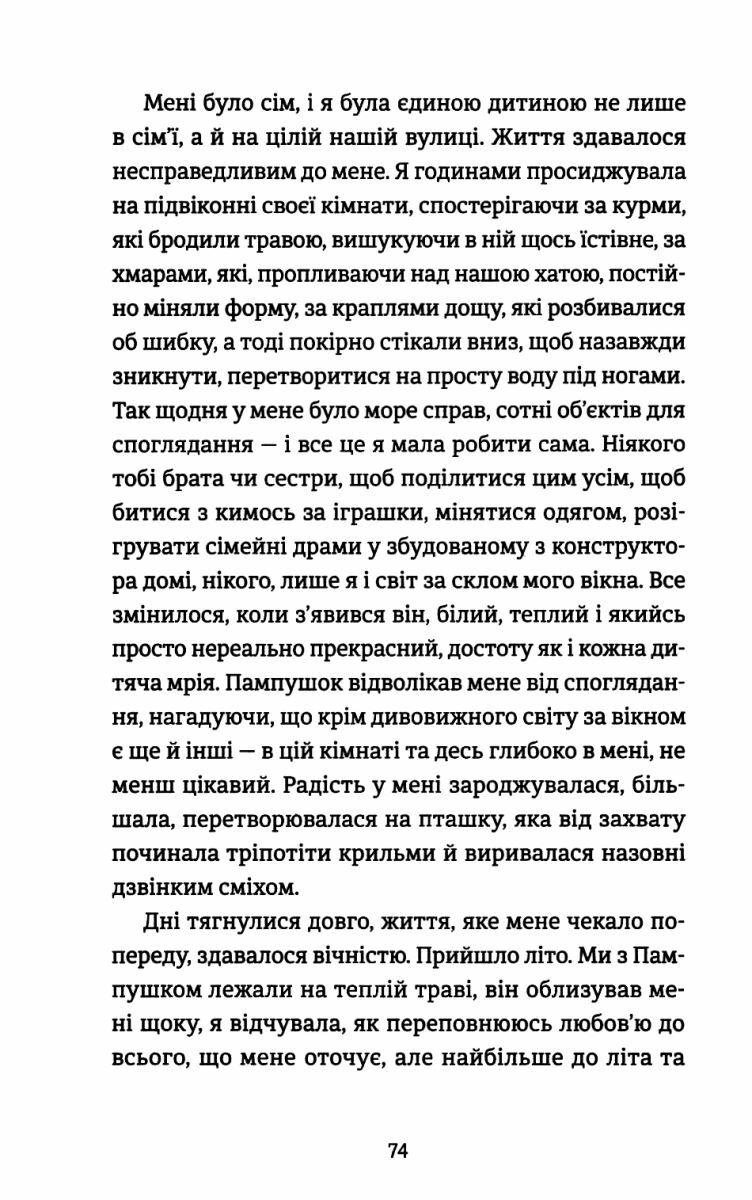 Мені було сім, і я була єдиною дитиною не лише в сім'ї, а й на цілій нашій вулиці. Життя здавалося несправедливим до мене. Я годинами просиджувала на підвіконні своєї кімнати, спостерігаючи за курми, які бродили травою, вишукуючи в ній щось їстівне, за хмарами, які, пропливаючи над нашою хатою, постійно міняли форму, за краплями дощу, які розбивалися об шибку, а тоді покірно стікали вниз, щоб назавжди зникнути, перетворитися на просту воду під ногами. Так щодня у мене було море справ, сотні об'єктів для споглядання — і все це я мала робити сама. Ніякого тобі брата чи сестри, щоб поділитися цим усім, щоб битися з кимось за іграшки, мінятися одягом, розігрувати сімейні драми у збудованому з конструктора домі, нікого, лише я і світ за склом мого вікна. Все змінилося, коли з'явився він, білий, теплий і якийсь просто нереально прекрасний, достоту як і кожна дитяча мрія. Пампушок відволікав мене від споглядання, нагадуючи, що крім дивовижного світу за вікном є ще й інші — в цій кімнаті та десь глибоко в мені, не менш цікавий. Радість у мені зароджувалася, більшала, перетворювалася на пташку, яка від захвату починала тріпотіти крильми й виривалася назовні дзвінким сміхом.

Дні тягнулися довго, життя, яке мене чекало попереду, здавалося вічністю. Прийшло літо. Ми з Пампушком лежали на теплій траві, він облизував мені щоку, я відчувала, як переповнююсь любов'ю до всього, що мене оточує, але найбільше до літа та

74